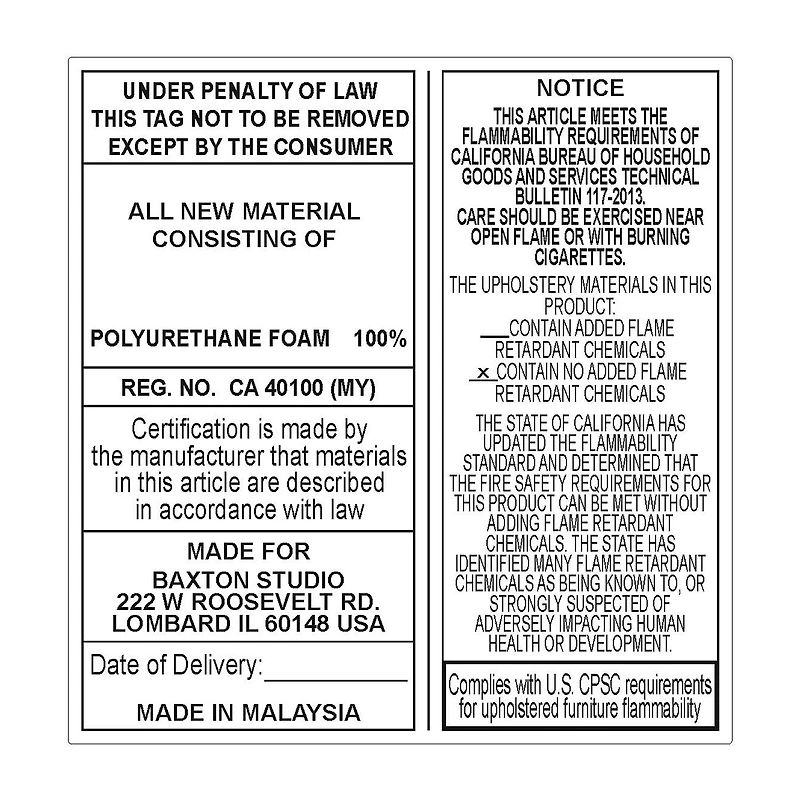 UNDER PENALTY OF LAW
THIS TAG NOT TO BE REMOVED
EXCEPT BY THE CONSUMER

ALL NEW MATERIAL
CONSISTING OF

POLYURETHANE FOAM 100%

REG. NO. CA 40100 (MY)

Certification is made by the manufacturer that materials in this article are described in accordance with law

MADE FOR
BAXTON STUDIO
222 W ROOSEVELT RD.
LOMBARD IL 60148 USA

Date of Delivery:___________

MADE IN MALAYSIA

NOTICE

THIS ARTICLE MEETS THE FLAMMABILITY REQUIREMENTS OF CALIFORNIA BUREAU OF HOUSEHOLD GOODS AND SERVICES TECHNICAL BULLETIN 117-2013.
CARE SHOULD BE EXERCISED NEAR OPEN FLAME OR WITH BURNING CIGARETTES.

THE UPHOLSTERY MATERIALS IN THIS PRODUCT:
___CONTAIN ADDED FLAME RETARDANT CHEMICALS
_x_CONTAIN NO ADDED FLAME RETARDANT CHEMICALS

THE STATE OF CALIFORNIA HAS UPDATED THE FLAMMABILITY STANDARD AND DETERMINED THAT THE FIRE SAFETY REQUIREMENTS FOR THIS PRODUCT CAN BE MET WITHOUT ADDING FLAME RETARDANT CHEMICALS. THE STATE HAS IDENTIFIED MANY FLAME RETARDANT CHEMICALS AS BEING KNOWN TO, OR STRONGLY SUSPECTED OF ADVERSELY IMPACTING HUMAN HEALTH OR DEVELOPMENT.

Complies with U.S. CPSC requirements for upholstered furniture flammability